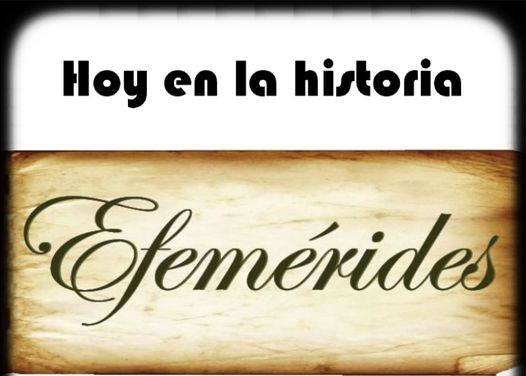 Hoy en la historia

Efemérides